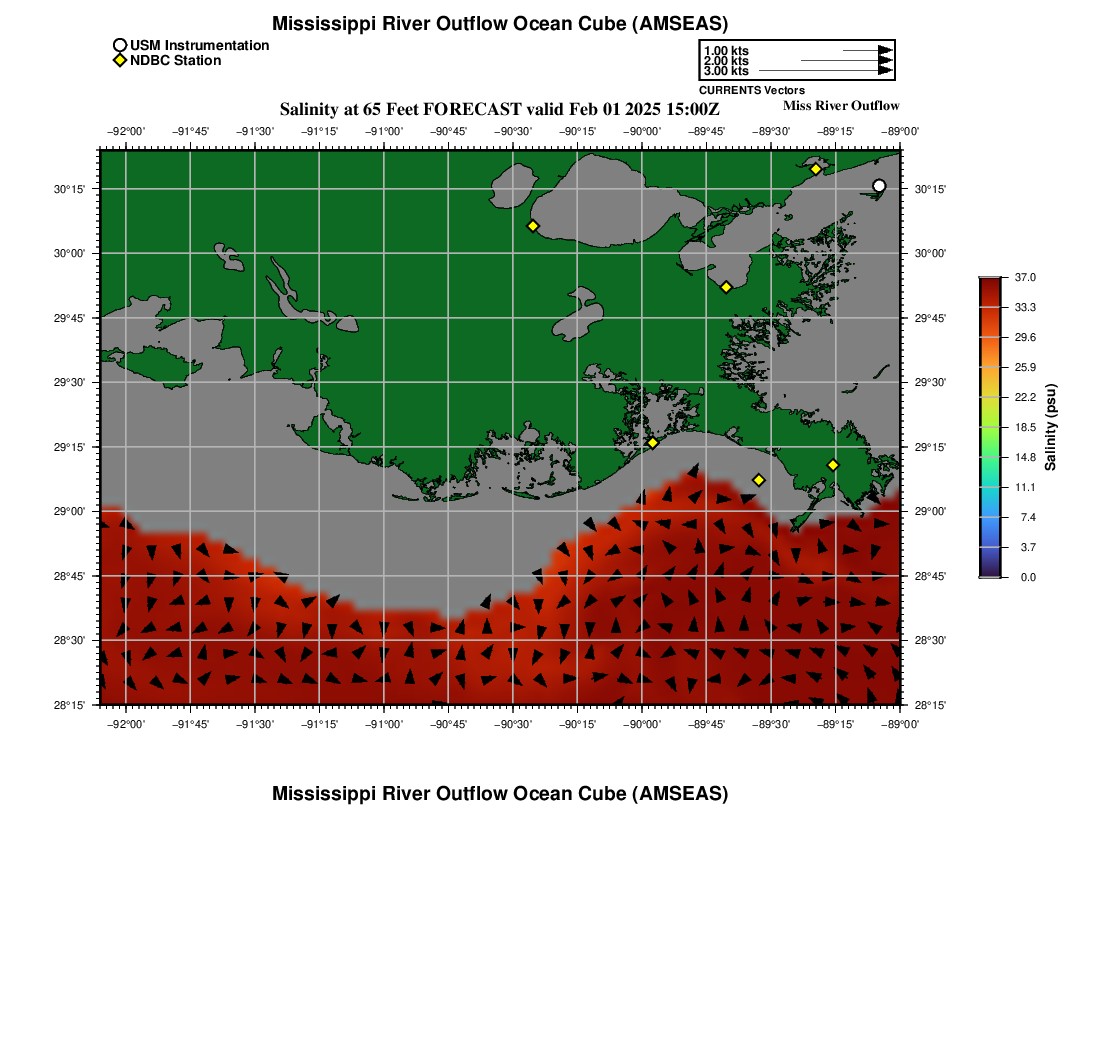 Mississippi River Outflow Ocean Cube (AMSEAS)

USM Instrumentation
NDBC Station

1.00 kts
2.00 kts
3.00 kts
CURRENTS Vectors

Salinity at 65 Feet FORECAST valid Feb 01 2025 15:00Z
Miss River Outflow

−92°00' −91°45' −91°30' −91°15' −91°00' −90°45' −90°30' −90°15' −90°00' −89°45' −89°30' −89°15' −89°00'

30°15' 30°00' 29°45' 29°30' 29°15' 29°00' 28°45' 28°30' 28°15'

30°15' 30°00' 29°45' 29°30' 29°15' 29°00' 28°45' 28°30' 28°15'

−92°00' −91°45' −91°30' −91°15' −91°00' −90°45' −90°30' −90°15' −90°00' −89°45' −89°30' −89°15' −89°00'

37.0
33.3
29.6
25.9
22.2
18.5
14.8
11.1
7.4
3.7
0.0
Salinity (psu)

Mississippi River Outflow Ocean Cube (AMSEAS)